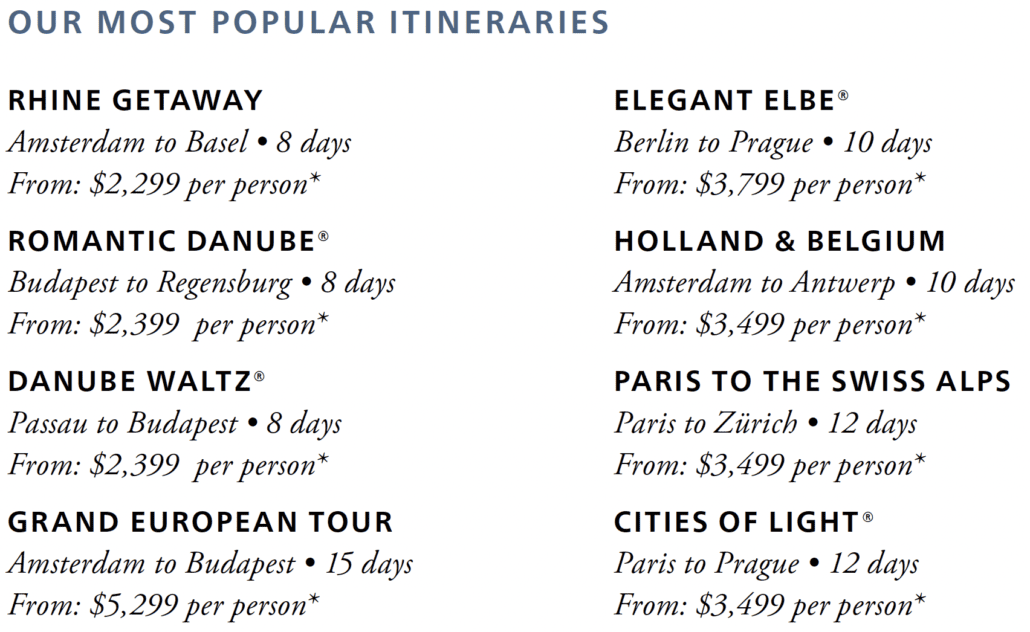 OUR MOST POPULAR ITINERARIES

RHINE GETAWAY
Amsterdam to Basel • 8 days
From: \$2,299 per person*

ROMANTIC DANUBE®
Budapest to Regensburg • 8 days
From: \$2,399 per person*

DANUBE WALTZ®
Passau to Budapest • 8 days
From: \$2,399 per person*

GRAND EUROPEAN TOUR
Amsterdam to Budapest • 15 days
From: \$5,299 per person*

ELEGANT ELBE®
Berlin to Prague • 10 days
From: \$3,799 per person*

HOLLAND & BELGIUM
Amsterdam to Antwerp • 10 days
From: \$3,499 per person*

PARIS TO THE SWISS ALPS
Paris to Zürich • 12 days
From: \$3,499 per person*

CITIES OF LIGHT®
Paris to Prague • 12 days
From: \$3,499 per person*